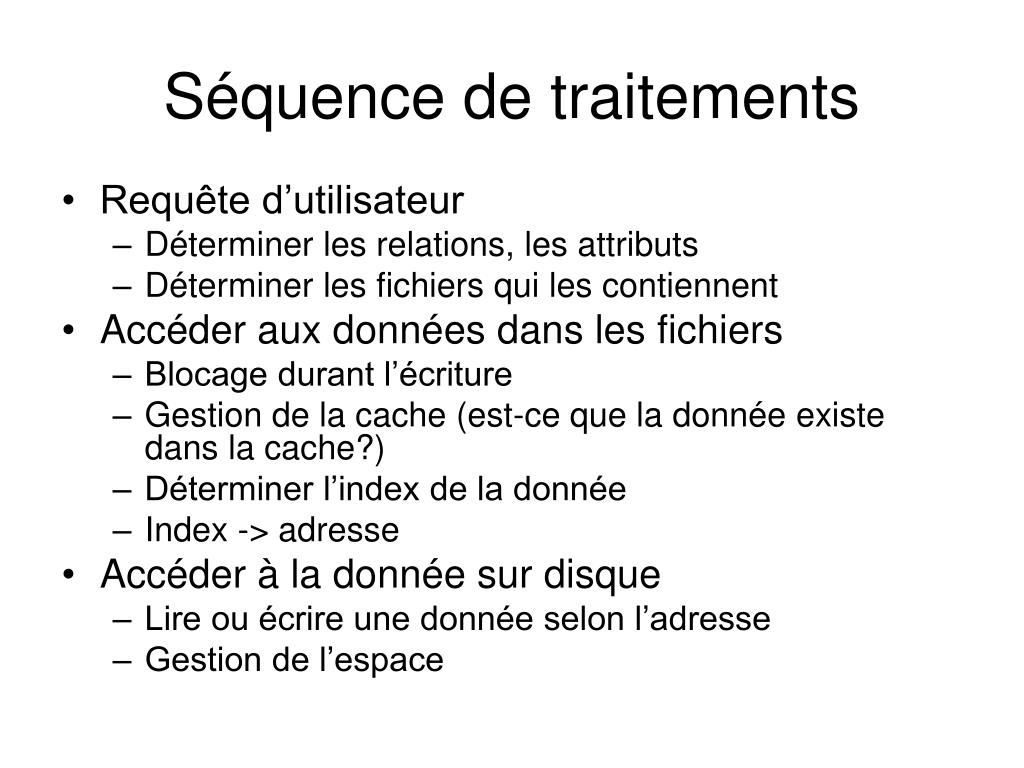 Séquence de traitements

• Requête d’utilisateur
– Déterminer les relations, les attributs
– Déterminer les fichiers qui les contiennent
• Accéder aux données dans les fichiers
– Blocage durant l’écriture
– Gestion de la cache (est-ce que la donnée existe dans la cache?)
– Déterminer l’index de la donnée
– Index -> adresse
• Accéder à la donnée sur disque
– Lire ou écrire une donnée selon l’adresse
– Gestion de l’espace